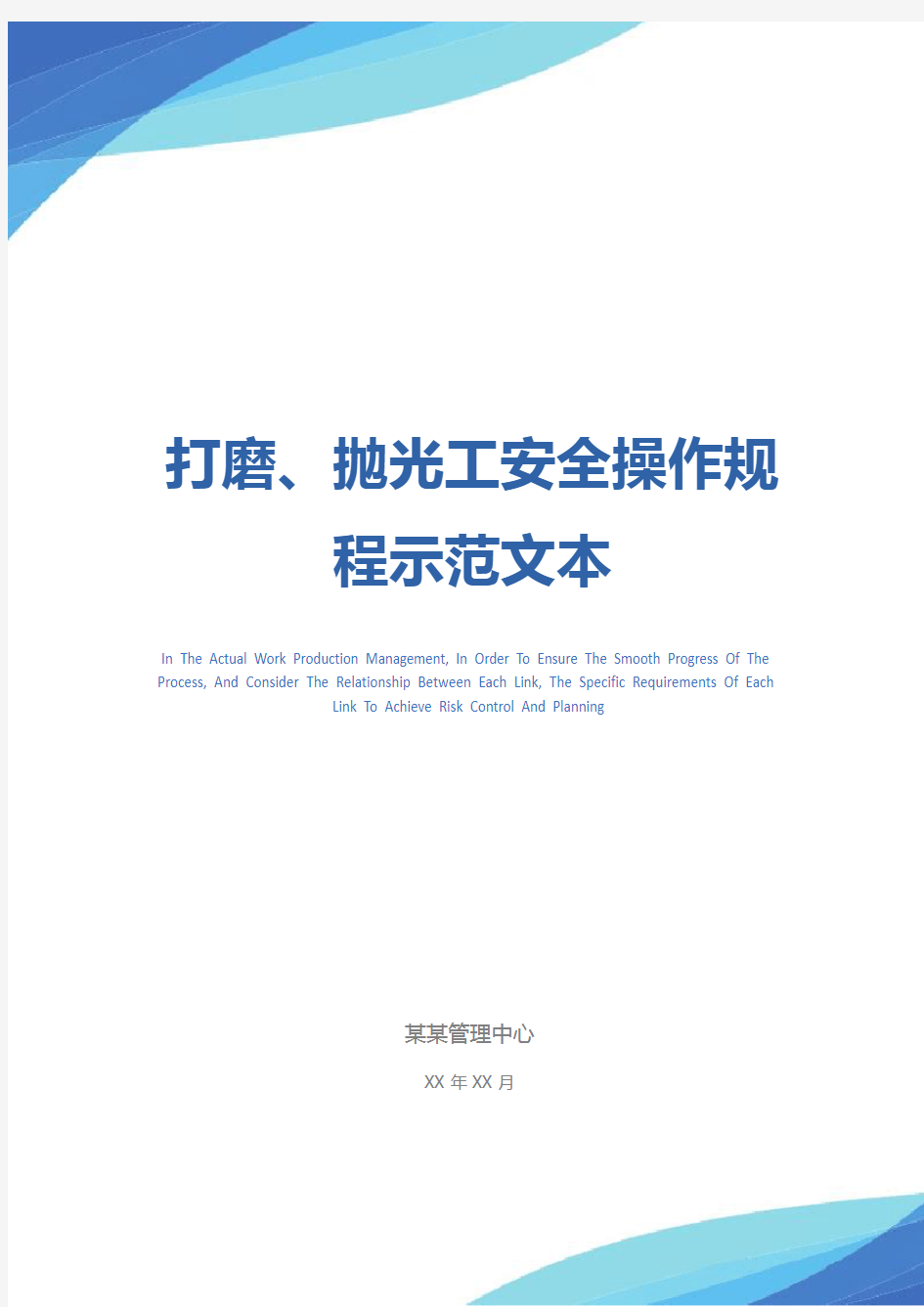 打磨、抛光工安全操作规程示范文本

In The Actual Work Production Management, In Order To Ensure The Smooth Progress Of The Process, And Consider The Relationship Between Each Link, The Specific Requirements Of Each Link To Achieve Risk Control And Planning

某某管理中心

XX 年 XX 月